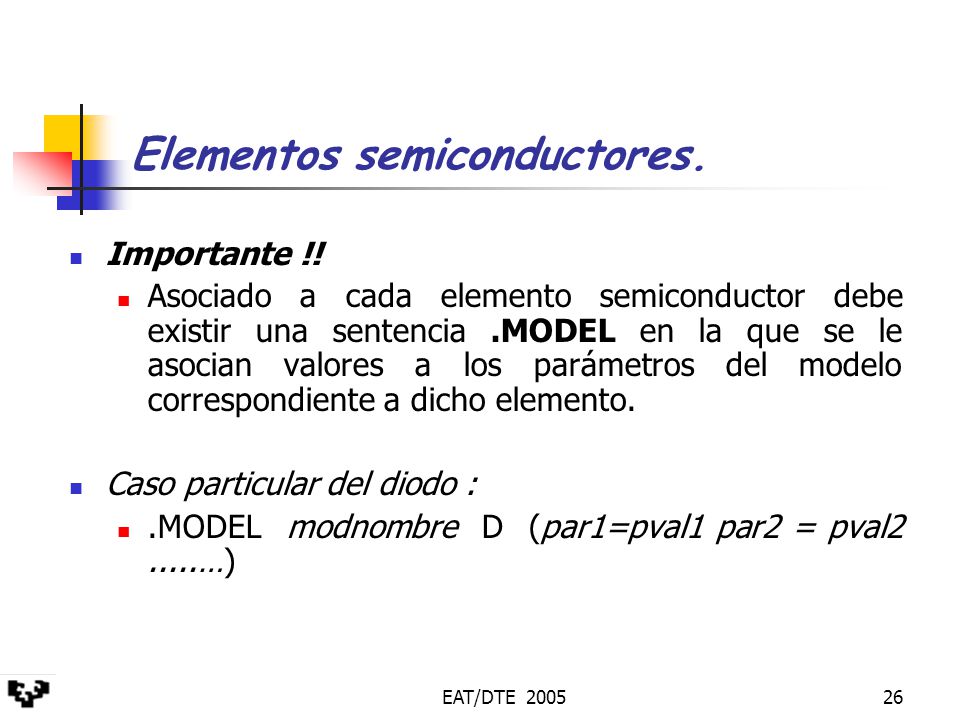 Elementos semiconductores.

Importante !!

Asociado a cada elemento semiconductor debe existir una sentencia .MODEL en la que se le asocian valores a los parámetros del modelo correspondiente a dicho elemento.

Caso particular del diodo :

.MODEL modnombre D (par1=pval1 par2 = pval2 ........)

EAT/DTE 2005

26